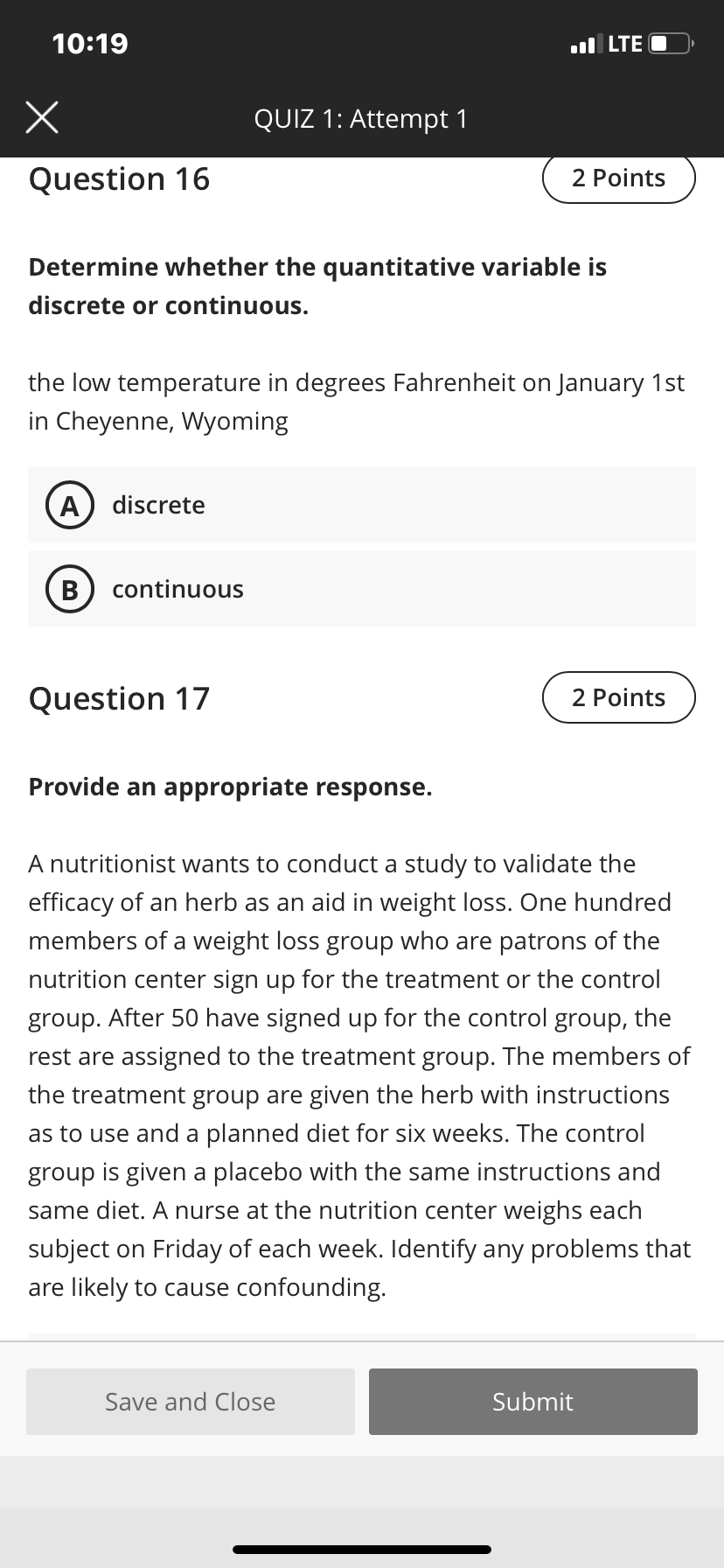 10:19

LTE

QUIZ 1: Attempt 1

Question 16

2 Points

Determine whether the quantitative variable is discrete or continuous.

the low temperature in degrees Fahrenheit on January 1st in Cheyenne, Wyoming

A discrete

B continuous

Question 17

2 Points

Provide an appropriate response.

A nutritionist wants to conduct a study to validate the efficacy of an herb as an aid in weight loss. One hundred members of a weight loss group who are patrons of the nutrition center sign up for the treatment or the control group. After 50 have signed up for the control group, the rest are assigned to the treatment group. The members of the treatment group are given the herb with instructions as to use and a planned diet for six weeks. The control group is given a placebo with the same instructions and same diet. A nurse at the nutrition center weighs each subject on Friday of each week. Identify any problems that are likely to cause confounding.

Save and Close

Submit